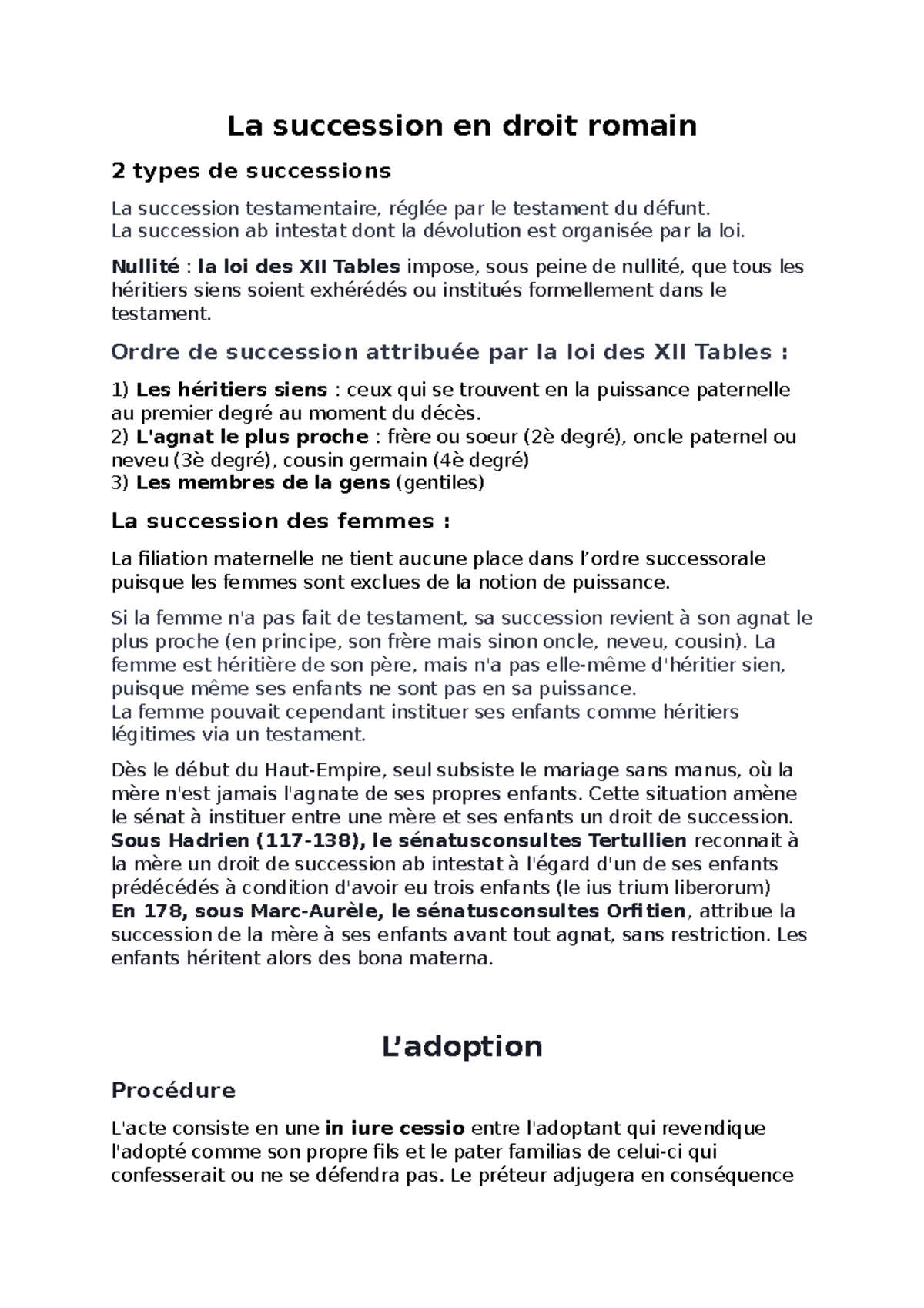 La succession en droit romain

2 types de successions

La succession testamentaire, réglée par le testament du défunt.
La succession ab intestat dont la dévolution est organisée par la loi.

Nullité : la loi des XII Tables impose, sous peine de nullité, que tous les héritiers siens soient exhérédés ou institués formellement dans le testament.

Ordre de succession attribuée par la loi des XII Tables :

1) Les héritiers siens : ceux qui se trouvent en la puissance paternelle au premier degré au moment du décès.
2) L'agnat le plus proche : frère ou soeur (2è degré), oncle paternel ou neveu (3è degré), cousin germain (4è degré)
3) Les membres de la gens (gentiles)

La succession des femmes :

La filiation maternelle ne tient aucune place dans l’ordre successorale puisque les femmes sont exclues de la notion de puissance.

Si la femme n'a pas fait de testament, sa succession revient à son agnat le plus proche (en principe, son frère mais sinon oncle, neveu, cousin). La femme est héritière de son père, mais n'a pas elle-même d'héritier sien, puisque même ses enfants ne sont pas en sa puissance.
La femme pouvait cependant instituer ses enfants comme héritiers légitimes via un testament.

Dès le début du Haut-Empire, seul subsiste le mariage sans manus, où la mère n'est jamais l'agnate de ses propres enfants. Cette situation amène le sénat à instituer entre une mère et ses enfants un droit de succession.
Sous Hadrien (117-138), le sénatusconsultes Tertullien reconnait à la mère un droit de succession ab intestat à l'égard d'un de ses enfants prédécédés à condition d'avoir eu trois enfants (le ius trium liberorum)
En 178, sous Marc-Aurèle, le sénatusconsultes Orfitien, attribue la succession de la mère à ses enfants avant tout agnat, sans restriction. Les enfants héritent alors des bona materna.

L’adoption

Procédure

L'acte consiste en une in iure cessio entre l'adoptant qui revendique l'adopté comme son propre fils et le pater familias de celui-ci qui confesserait ou ne se défendra pas. Le préteur adjugera en conséquence